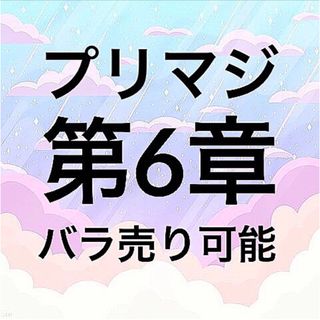 プリマジ
第6章
バラ売り可能